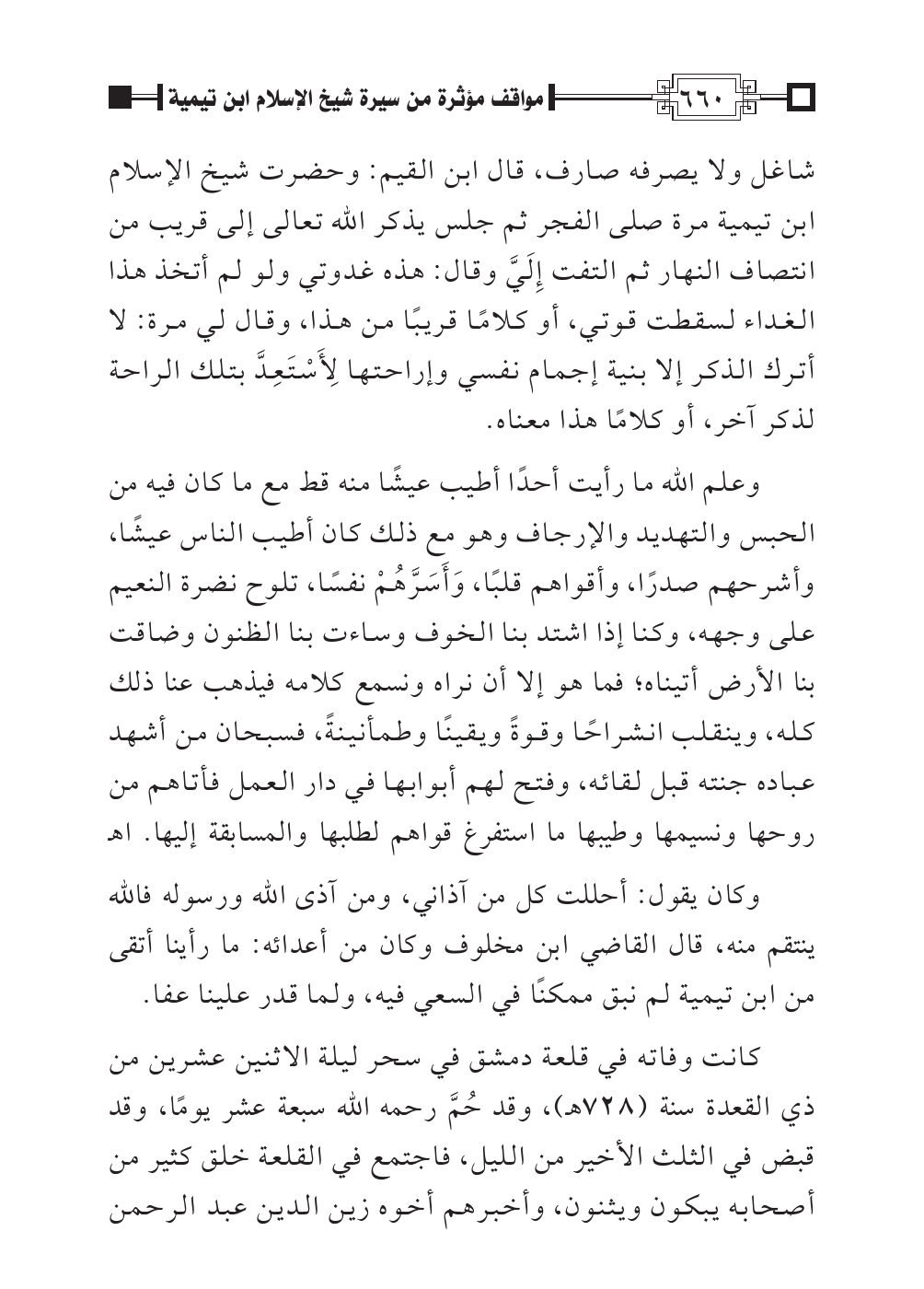 ٦٦٠ مواقف مؤثرة من سيرة شيخ الإسلام ابن تيمية

شاغل ولا يصرفه صارف، قال ابن القيم: وحضرت شيخ الإسلام ابن تيمية مرة صلى الفجر ثم جلس يذكر الله تعالى إلى قريب من انتصاف النهار ثم التفت إِلَيَّ وقال: هذه غدوتي ولو لم أتخذ هذا الغداء لسقطت قوتي، أو كلامًا قريبًا من هذا، وقال لي مرة: لا أترك الذكر إلا بنية إجمام نفسي وإراحتها لِأَسْتَعِدَّ بتلك الراحة لذكر آخر، أو كلامًا هذا معناه.

وعلم الله ما رأيت أحدًا أطيب عيشًا منه قط مع ما كان فيه من الحبس والتهديد والإرجاف وهو مع ذلك كان أطيب الناس عيشًا، وأشرحهم صدرًا، وأقواهم قلبًا، وَأَسَرَّهُمْ نفسًا، تلوح نضرة النعيم على وجهه، وكنا إذا اشتد بنا الخوف وساءت بنا الظنون وضاقت بنا الأرض أتيناه؛ فما هو إلا أن نراه ونسمع كلامه فيذهب عنا ذلك كله، وينقلب انشراحًا وقوةً ويقينًا وطمأنينةً، فسبحان من أشهد عباده جنته قبل لقائه، وفتح لهم أبوابها في دار العمل فأتاهم من روحها ونسيمها وطيبها ما استفرغ قواهم لطلبها والمسابقة إليها. اهـ

وكان يقول: أحللت كل من آذاني، ومن آذى الله ورسوله فالله ينتقم منه، قال القاضي ابن مخلوف وكان من أعدائه: ما رأينا أتقى من ابن تيمية لم نبق ممكنًا في السعي فيه، ولما قدر علينا عفا.

كانت وفاته في قلعة دمشق في سحر ليلة الاثنين عشرين من ذي القعدة سنة (٧٢٨هـ)، وقد حُمَّ رحمه الله سبعة عشر يومًا، وقد قبض في الثلث الأخير من الليل، فاجتمع في القلعة خلق كثير من أصحابه يبكون ويثنون، وأخبرهم أخوه زين الدين عبد الرحمن